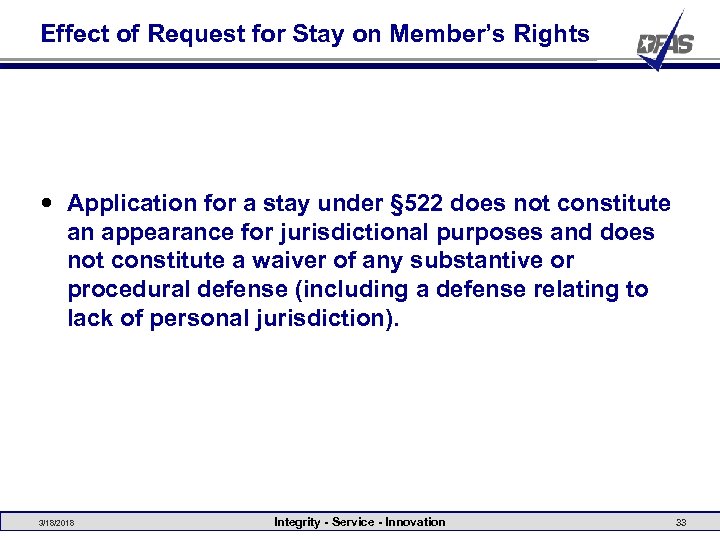 Effect of Request for Stay on Member's Rights

DFAS

• Application for a stay under §522 does not constitute an appearance for jurisdictional purposes and does not constitute a waiver of any substantive or procedural defense (including a defense relating to lack of personal jurisdiction).

3/18/2018

Integrity - Service - Innovation

33